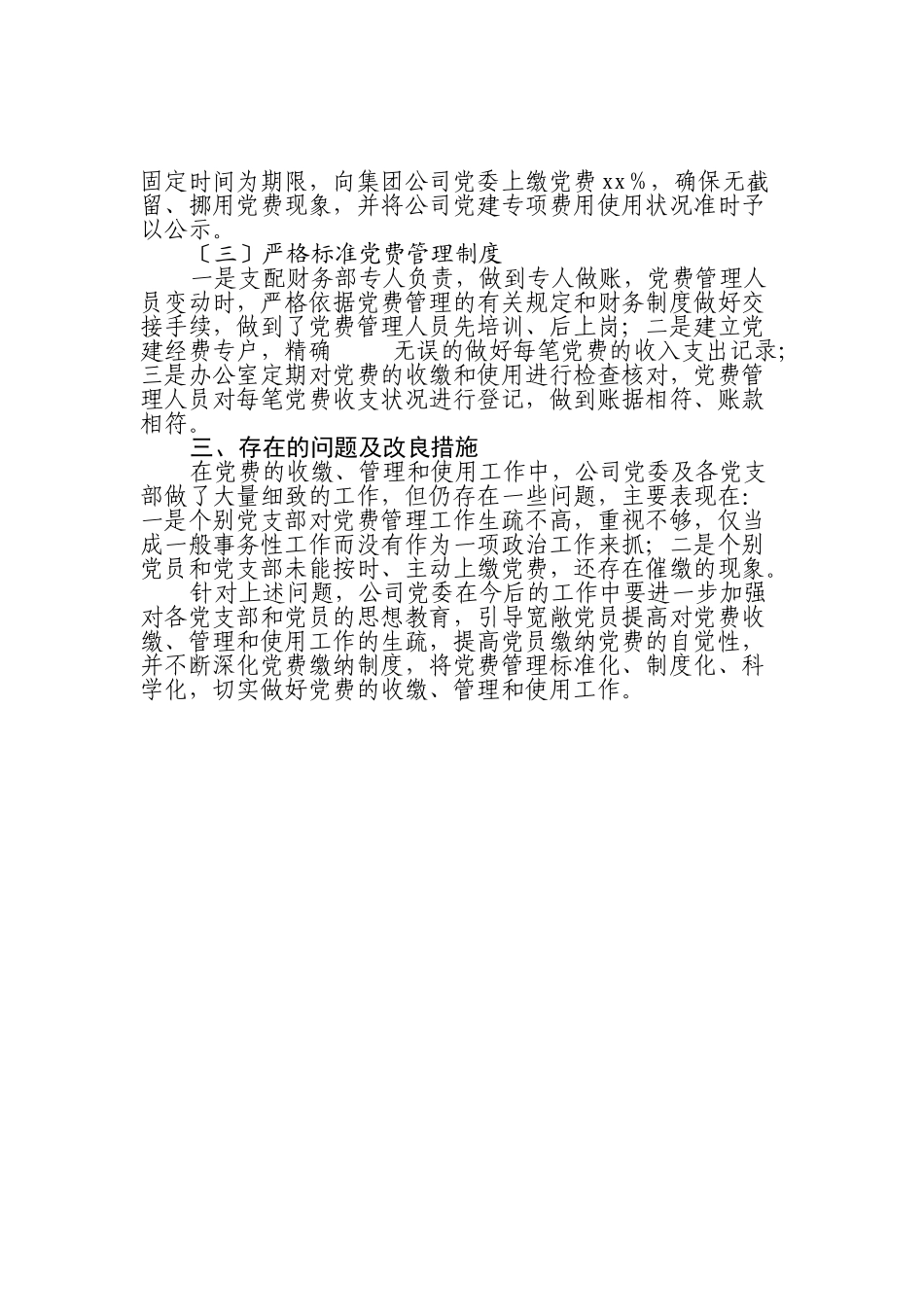 固定时间为期限，向集团公司党委上缴党费 xx％，确保无截留、挪用党费现象，并将公司党建专项费用使用状况准时予以公示。

〔三〕严格标准党费管理制度

一是支配财务部专人负责，做到专人做账，党费管理人员变动时，严格依据党费管理的有关规定和财务制度做好交接手续，做到了党费管理人员先培训、后上岗；二是建立党建经费专户，精确　　无误的做好每笔党费的收入支出记录；三是办公室定期对党费的收缴和使用进行检查核对，党费管理人员对每笔党费收支状况进行登记，做到账据相符、账款相符。

三、存在的问题及改良措施

在党费的收缴、管理和使用工作中，公司党委及各党支部做了大量细致的工作，但仍存在一些问题，主要表现在：一是个别党支部对党费管理工作生疏不高，重视不够，仅当成一般事务性工作而没有作为一项政治工作来抓；二是个别党员和党支部未能按时、主动上缴党费，还存在催缴的现象。

针对上述问题，公司党委在今后的工作中要进一步加强对各党支部和党员的思想教育，引导宽敞党员提高对党费收缴、管理和使用工作的生疏，提高党员缴纳党费的自觉性，并不断深化党费缴纳制度，将党费管理标准化、制度化、科学化，切实做好党费的收缴、管理和使用工作。